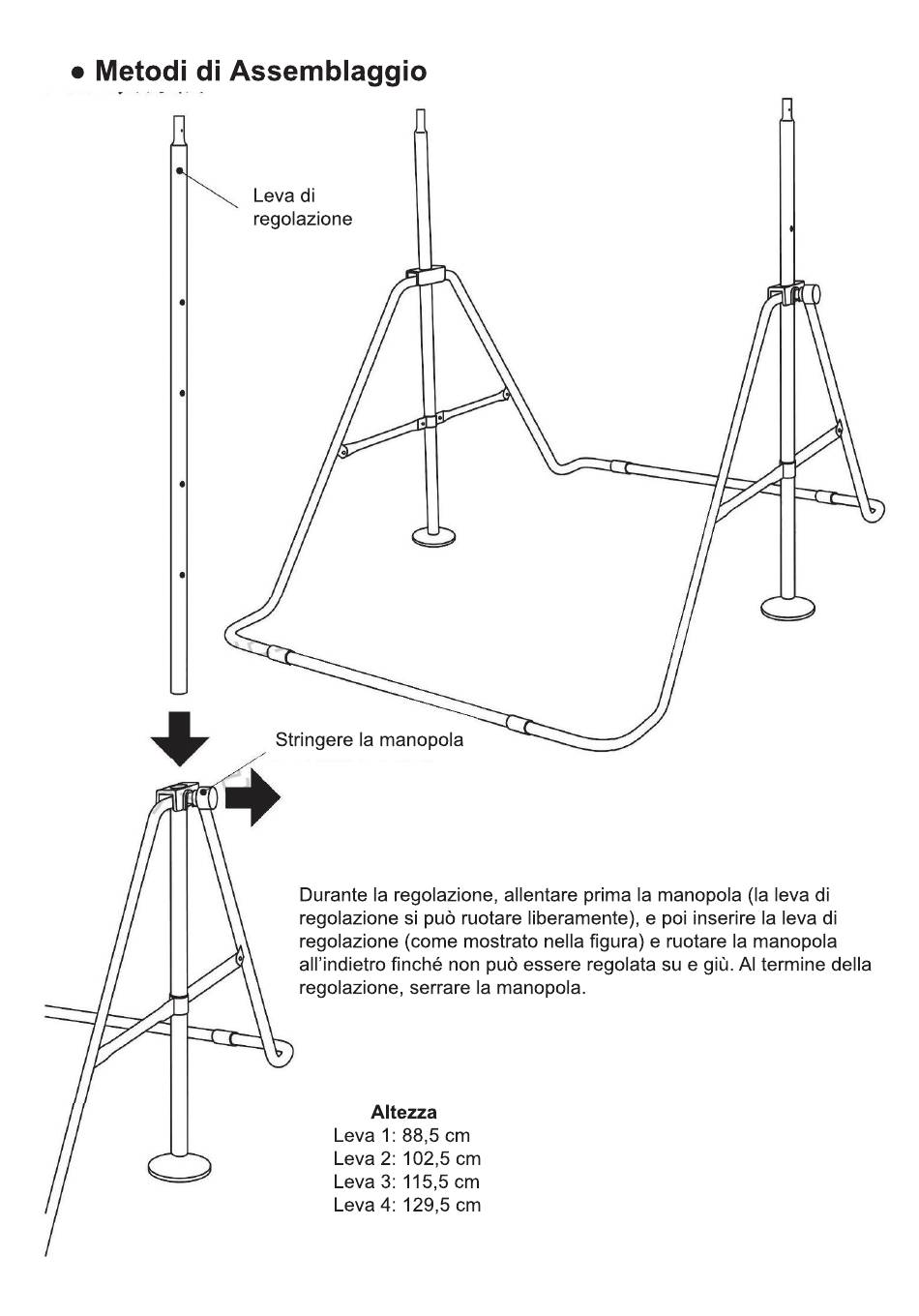 ● Metodi di Assemblaggio

Leva di regolazione

Stringere la manopola

Durante la regolazione, allentare prima la manopola (la leva di regolazione si può ruotare liberamente), e poi inserire la leva di regolazione (come mostrato nella figura) e ruotare la manopola all'indietro finché non può essere regolata su e giù. Al termine della regolazione, serrare la manopola.

Altezza
Leva 1: 88,5 cm
Leva 2: 102,5 cm
Leva 3: 115,5 cm
Leva 4: 129,5 cm